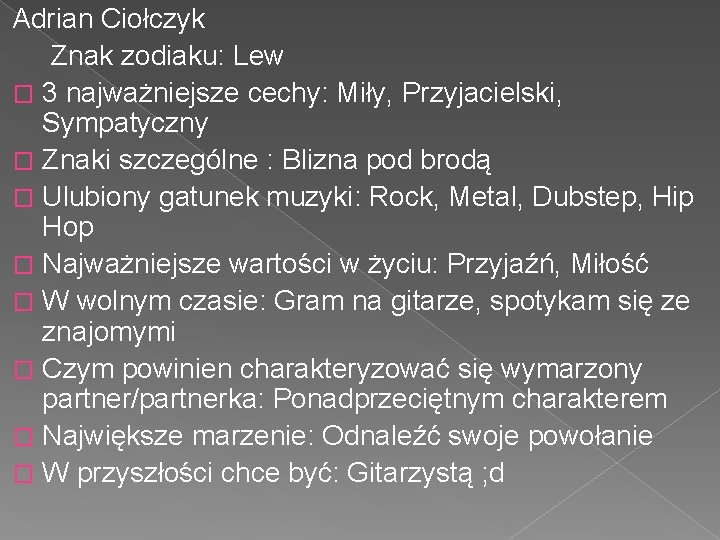 Adrian Ciołczyk

Znak zodiaku: Lew

3 najważniejsze cechy: Miły, Przyjacielski, Sympatyczny

Znaki szczególne : Blizna pod brodą

Ulubiony gatunek muzyki: Rock, Metal, Dubstep, Hip Hop

Najważniejsze wartości w życiu: Przyjaźń, Miłość

W wolnym czasie: Gram na gitarze, spotykam się ze znajomymi

Czym powinien charakteryzować się wymarzony partner/partnerka: Ponadprzeciętnym charakterem

Największe marzenie: Odnaleźć swoje powołanie

W przyszłości chce być: Gitarzystą ;d